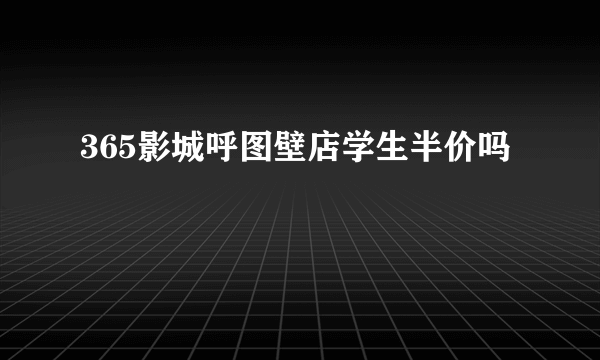 365影城呼图壁店学生半价吗